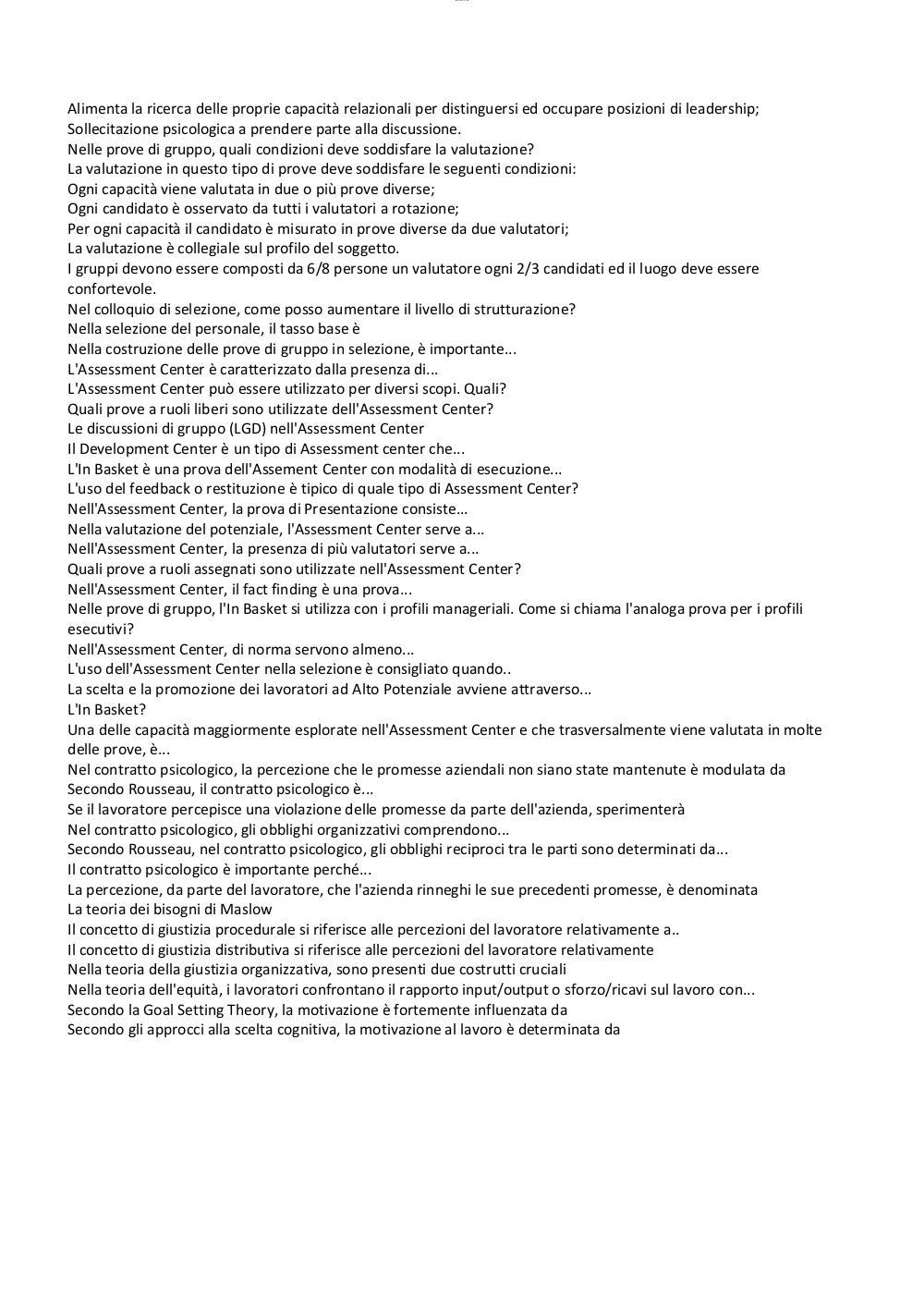 Alimenta la ricerca delle proprie capacità relazionali per distinguersi ed occupare posizioni di leadership;
Sollecitazione psicologica a prendere parte alla discussione.
Nelle prove di gruppo, quali condizioni deve soddisfare la valutazione?
La valutazione in questo tipo di prove deve soddisfare le seguenti condizioni:
Ogni capacità viene valutata in due o più prove diverse;
Ogni candidato è osservato da tutti i valutatori a rotazione;
Per ogni capacità il candidato è misurato in prove diverse da due valutatori;
La valutazione è collegiale sul profilo del soggetto.
I gruppi devono essere composti da 6/8 persone un valutatore ogni 2/3 candidati ed il luogo deve essere confortevole.
Nel colloquio di selezione, come posso aumentare il livello di strutturazione?
Nella selezione del personale, il tasso base è
Nella costruzione delle prove di gruppo in selezione, è importante...
L'Assessment Center è caratterizzato dalla presenza di...
L'Assessment Center può essere utilizzato per diversi scopi. Quali?
Quali prove a ruoli liberi sono utilizzate dell'Assessment Center?
Le discussioni di gruppo (LGD) nell'Assessment Center
Il Development Center è un tipo di Assessment center che...
L'In Basket è una prova dell'Assement Center con modalità di esecuzione...
L'uso del feedback o restituzione è tipico di quale tipo di Assessment Center?
Nell'Assessment Center, la prova di Presentazione consiste...
Nella valutazione del potenziale, l'Assessment Center serve a...
Nell'Assessment Center, la presenza di più valutatori serve a...
Quali prove a ruoli assegnati sono utilizzate nell'Assessment Center?
Nell'Assessment Center, il fact finding è una prova...
Nelle prove di gruppo, l'In Basket si utilizza con i profili manageriali. Come si chiama l'analoga prova per i profili esecutivi?
Nell'Assessment Center, di norma servono almeno...
L'uso dell'Assessment Center nella selezione è consigliato quando..
La scelta e la promozione dei lavoratori ad Alto Potenziale avviene attraverso...
L'In Basket?
Una delle capacità maggiormente esplorate nell'Assessment Center e che trasversalmente viene valutata in molte delle prove, è...
Nel contratto psicologico, la percezione che le promesse aziendali non siano state mantenute è modulata da
Secondo Rousseau, il contratto psicologico è...
Se il lavoratore percepisce una violazione delle promesse da parte dell'azienda, sperimenterà
Nel contratto psicologico, gli obblighi organizzativi comprendono...
Secondo Rousseau, nel contratto psicologico, gli obblighi reciproci tra le parti sono determinati da...
Il contratto psicologico è importante perché...
La percezione, da parte del lavoratore, che l'azienda rinneghi le sue precedenti promesse, è denominata
La teoria dei bisogni di Maslow
Il concetto di giustizia procedurale si riferisce alle percezioni del lavoratore relativamente a..
Il concetto di giustizia distributiva si riferisce alle percezioni del lavoratore relativamente
Nella teoria della giustizia organizzativa, sono presenti due costrutti cruciali
Nella teoria dell'equità, i lavoratori confrontano il rapporto input/output o sforzo/ricavi sul lavoro con...
Secondo la Goal Setting Theory, la motivazione è fortemente influenzata da
Secondo gli approcci alla scelta cognitiva, la motivazione al lavoro è determinata da